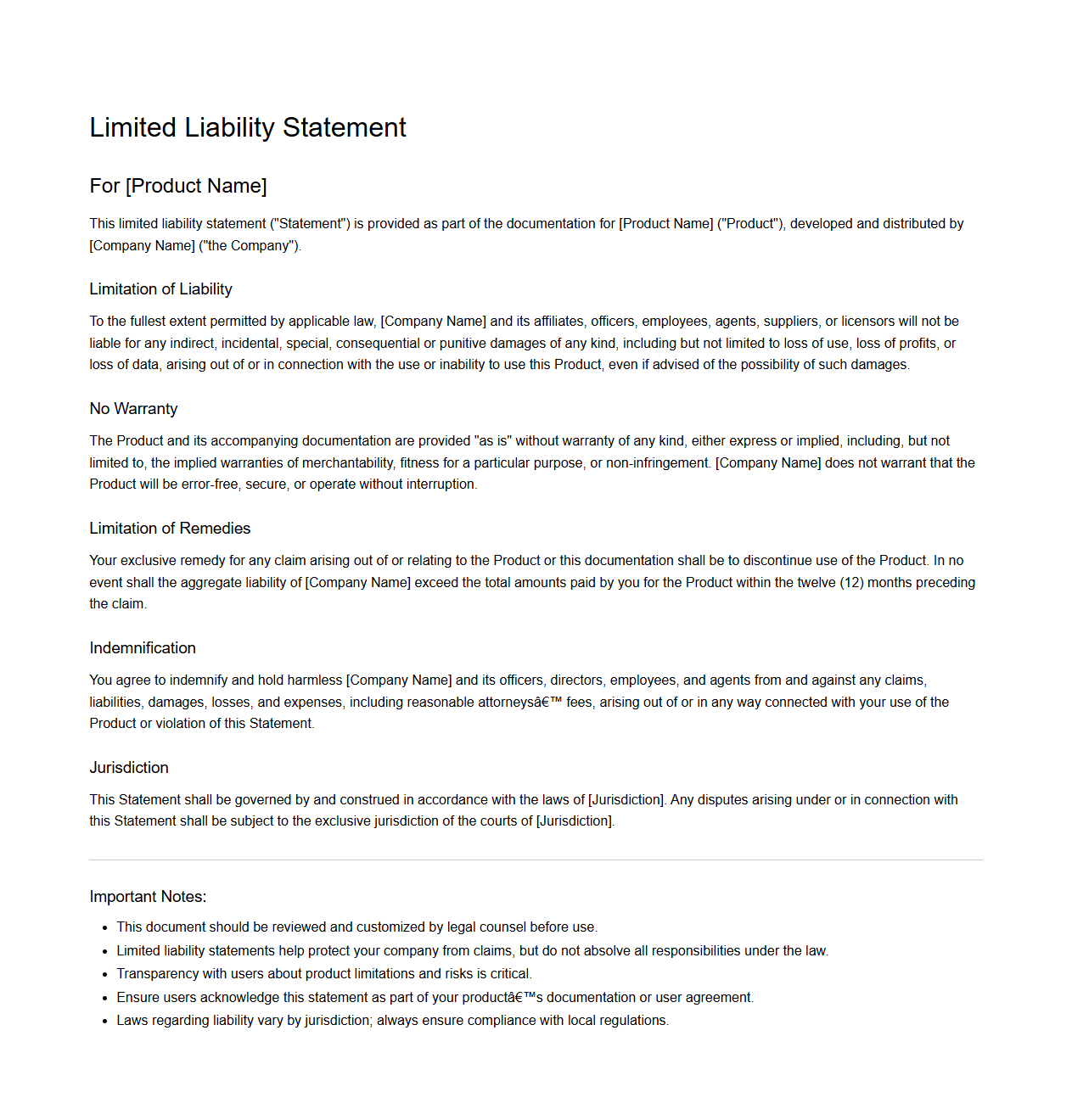 Limited Liability Statement

For [Product Name]

This limited liability statement ("Statement") is provided as part of the documentation for [Product Name] ("Product"), developed and distributed by [Company Name] ("the Company").

Limitation of Liability

To the fullest extent permitted by applicable law, [Company Name] and its affiliates, officers, employees, agents, suppliers, or licensors will not be liable for any indirect, incidental, special, consequential or punitive damages of any kind, including but not limited to loss of use, loss of profits, or loss of data, arising out of or in connection with the use or inability to use this Product, even if advised of the possibility of such damages.

No Warranty

The Product and its accompanying documentation are provided "as is" without warranty of any kind, either express or implied, including, but not limited to, the implied warranties of merchantability, fitness for a particular purpose, or non-infringement. [Company Name] does not warrant that the Product will be error-free, secure, or operate without interruption.

Limitation of Remedies

Your exclusive remedy for any claim arising out of or relating to the Product or this documentation shall be to discontinue use of the Product. In no event shall the aggregate liability of [Company Name] exceed the total amounts paid by you for the Product within the twelve (12) months preceding the claim.

Indemnification

You agree to indemnify and hold harmless [Company Name] and its officers, directors, employees, and agents from and against any claims, liabilities, damages, losses, and expenses, including reasonable attorneysâ€™ fees, arising out of or in any way connected with your use of the Product or violation of this Statement.

Jurisdiction

This Statement shall be governed by and construed in accordance with the laws of [Jurisdiction]. Any disputes arising under or in connection with this Statement shall be subject to the exclusive jurisdiction of the courts of [Jurisdiction].

Important Notes:

- This document should be reviewed and customized by legal counsel before use.
- Limited liability statements help protect your company from claims, but do not absolve all responsibilities under the law.
- Transparency with users about product limitations and risks is critical.
- Ensure users acknowledge this statement as part of your productâ€™s documentation or user agreement.
- Laws regarding liability vary by jurisdiction; always ensure compliance with local regulations.